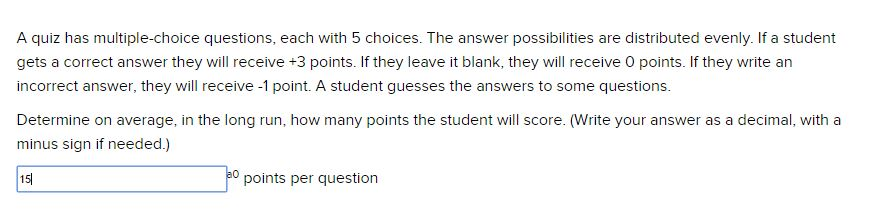 A quiz has multiple-choice questions, each with 5 choices. The answer possibilities are distributed evenly. If a student gets a correct answer they will receive +3 points. If they leave it blank, they will receive 0 points. If they write an incorrect answer, they will receive -1 point. A student guesses the answers to some questions.

Determine on average, in the long run, how many points the student will score. (Write your answer as a decimal, with a minus sign if needed.)

15

points per question